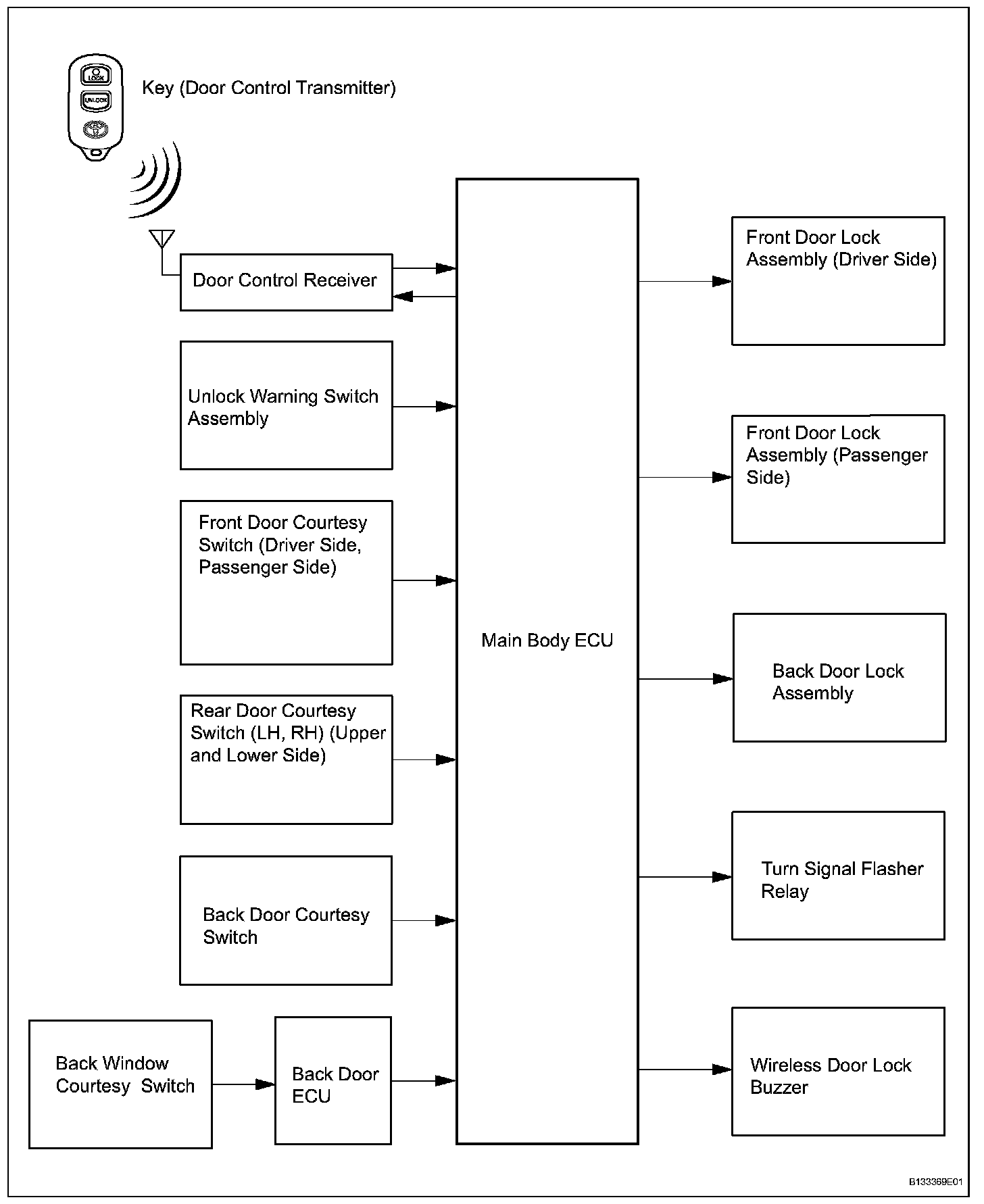 LOCK
UNLOCK

Key (Door Control Transmitter)

Door Control Receiver

Unlock Warning Switch Assembly

Front Door Courtesy Switch (Driver Side, Passenger Side)

Rear Door Courtesy Switch (LH, RH) (Upper and Lower Side)

Back Door Courtesy Switch

Back Window Courtesy Switch

Back Door ECU

Main Body ECU

Front Door Lock Assembly (Driver Side)

Front Door Lock Assembly (Passenger Side)

Back Door Lock Assembly

Turn Signal Flasher Relay

Wireless Door Lock Buzzer

B133369E01